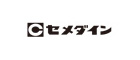 C セメダイン